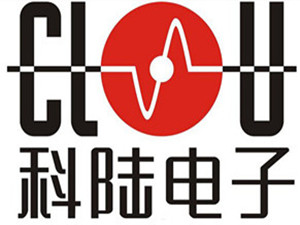 CLOU
科陆电子